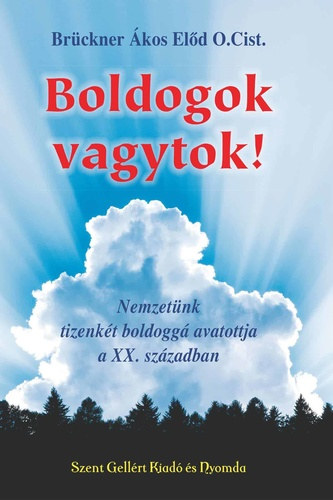 Brückner Ákos Előd O.Cist.

Boldogok vagytok!

Nemzetünk tizenkét boldoggá avatottja a XX. században

Szent Gellért Kiadó és Nyomda